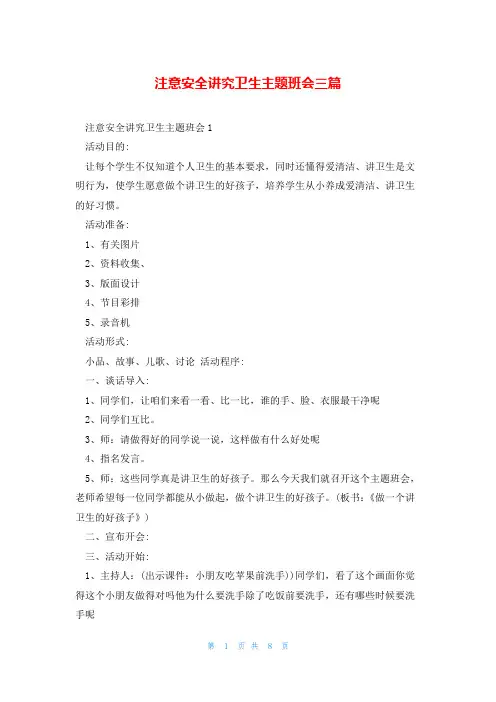 注意安全讲究卫生主题班会三篇

注意安全讲究卫生主题班会 1

活动目的：

让每个学生不仅知道个人卫生的基本要求，同时还懂得爱清洁、讲卫生是文明行为，使学生愿意做个讲卫生的好孩子，培养学生从小养成爱清洁、讲卫生的好习惯。

活动准备：

1、有关图片

2、资料收集、

3、版面设计

4、节目彩排

5、录音机

活动形式：

小品、故事、儿歌、讨论 活动程序：

一、谈话导入：

1、同学们，让咱们来看一看、比一比，谁的手、脸、衣服最干净呢

2、同学们互比。

3、师：请做得好的同学说一说，这样做有什么好处呢

4、指名发言。

5、师：这些同学真是讲卫生的好孩子。那么今天我们就召开这个主题班会，老师希望每一位同学都能从小做起，做个讲卫生的好孩子。（板书：《做一个讲卫生的好孩子》）

二、宣布开会：

三、活动开始：

1、主持人：（出示课件：小朋友吃苹果前洗手））同学们，看了这个画面你觉得这个小朋友做得对吗他为什么要洗手除了吃饭前要洗手，还有哪些时候要洗手呢

第 1 页 共 8 页